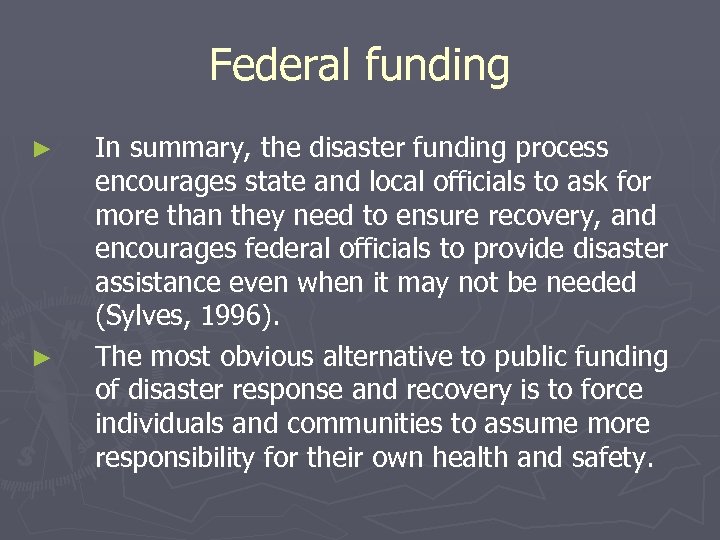 Federal funding

► In summary, the disaster funding process encourages state and local officials to ask for more than they need to ensure recovery, and encourages federal officials to provide disaster assistance even when it may not be needed (Sylves, 1996).

► The most obvious alternative to public funding of disaster response and recovery is to force individuals and communities to assume more responsibility for their own health and safety.